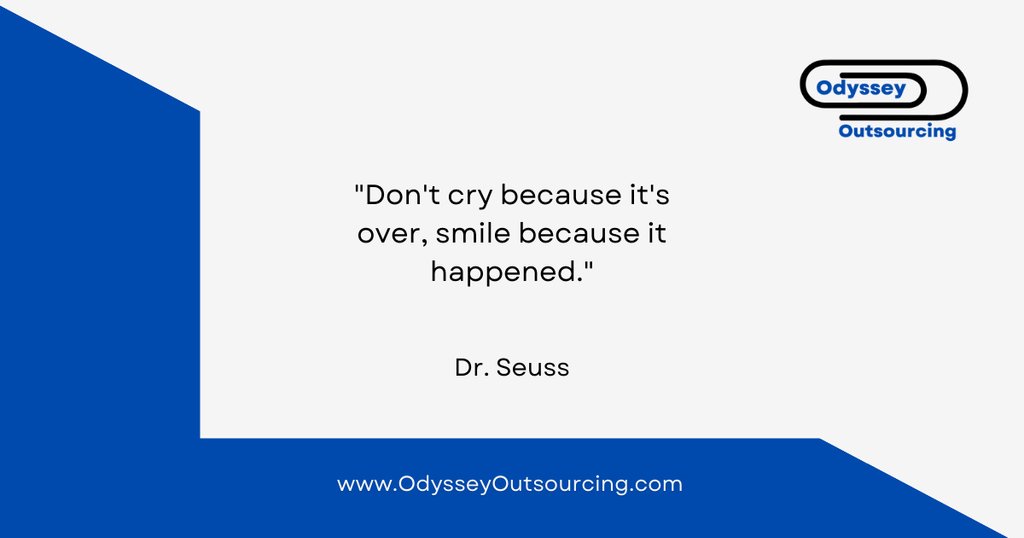 Odyssey
Outsourcing

"Don't cry because it's over, smile because it happened."

Dr. Seuss

www.OdysseyOutsourcing.com